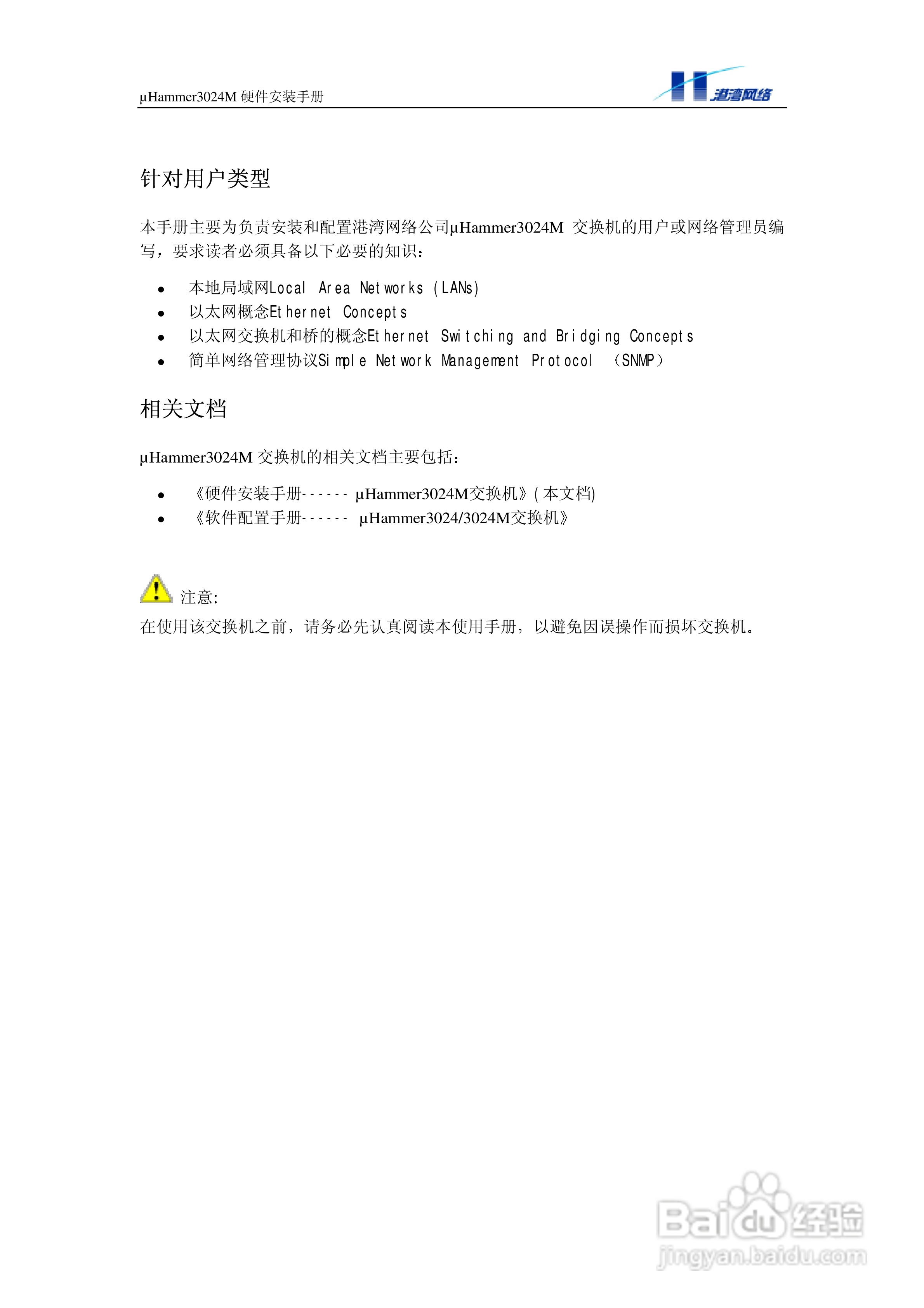 µHammer3024M 硬件安装手册

港湾网络

针对用户类型

本手册主要为负责安装和配置港湾网络公司µHammer3024M 交换机的用户或网络管理员编写，要求读者必须具备以下必要的知识：

- 本地局域网Local Area Networks (LANs)
- 以太网概念Ethernet Concepts
- 以太网交换机和桥的概念Ethernet Switching and Bridging Concepts
- 简单网络管理协议Simple Network Management Protocol （SNMP）

相关文档

µHammer3024M 交换机的相关文档主要包括：

- 《硬件安装手册------ µHammer3024M交换机》(本文档)
- 《软件配置手册------ µHammer3024/3024M交换机》

注意:
在使用该交换机之前，请务必先认真阅读本使用手册，以避免因误操作而损坏交换机。

Baidu经验
jingyan.baidu.com